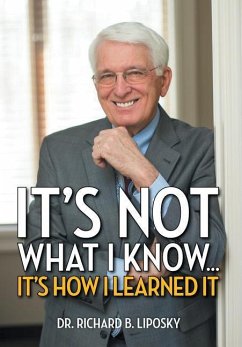 IT'S NOT
WHAT I KNOW...
IT'S HOW I LEARNED IT

DR. RICHARD B. LIPOSKY